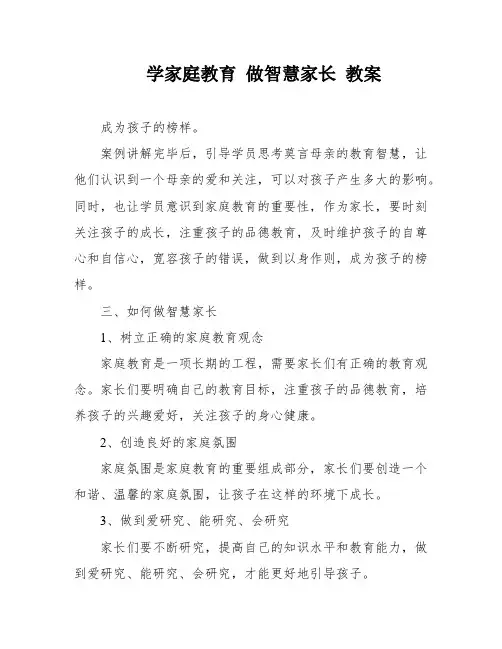 学家庭教育 做智慧家长 教案

成为孩子的榜样。

案例讲解完毕后，引导学员思考莫言母亲的教育智慧，让他们认识到一个母亲的爱和关注，可以对孩子产生多大的影响。同时，也让学员意识到家庭教育的重要性，作为家长，要时刻关注孩子的成长，注重孩子的品德教育，及时维护孩子的自尊心和自信心，宽容孩子的错误，做到以身作则，成为孩子的榜样。

三、如何做智慧家长

1、树立正确的家庭教育观念

家庭教育是一项长期的工程，需要家长们有正确的教育观念。家长们要明确自己的教育目标，注重孩子的品德教育，培养孩子的兴趣爱好，关注孩子的身心健康。

2、创造良好的家庭氛围

家庭氛围是家庭教育的重要组成部分，家长们要创造一个和谐、温馨的家庭氛围，让孩子在这样的环境下成长。

3、做到爱研究、能研究、会研究

家长们要不断研究，提高自己的知识水平和教育能力，做到爱研究、能研究、会研究，才能更好地引导孩子。